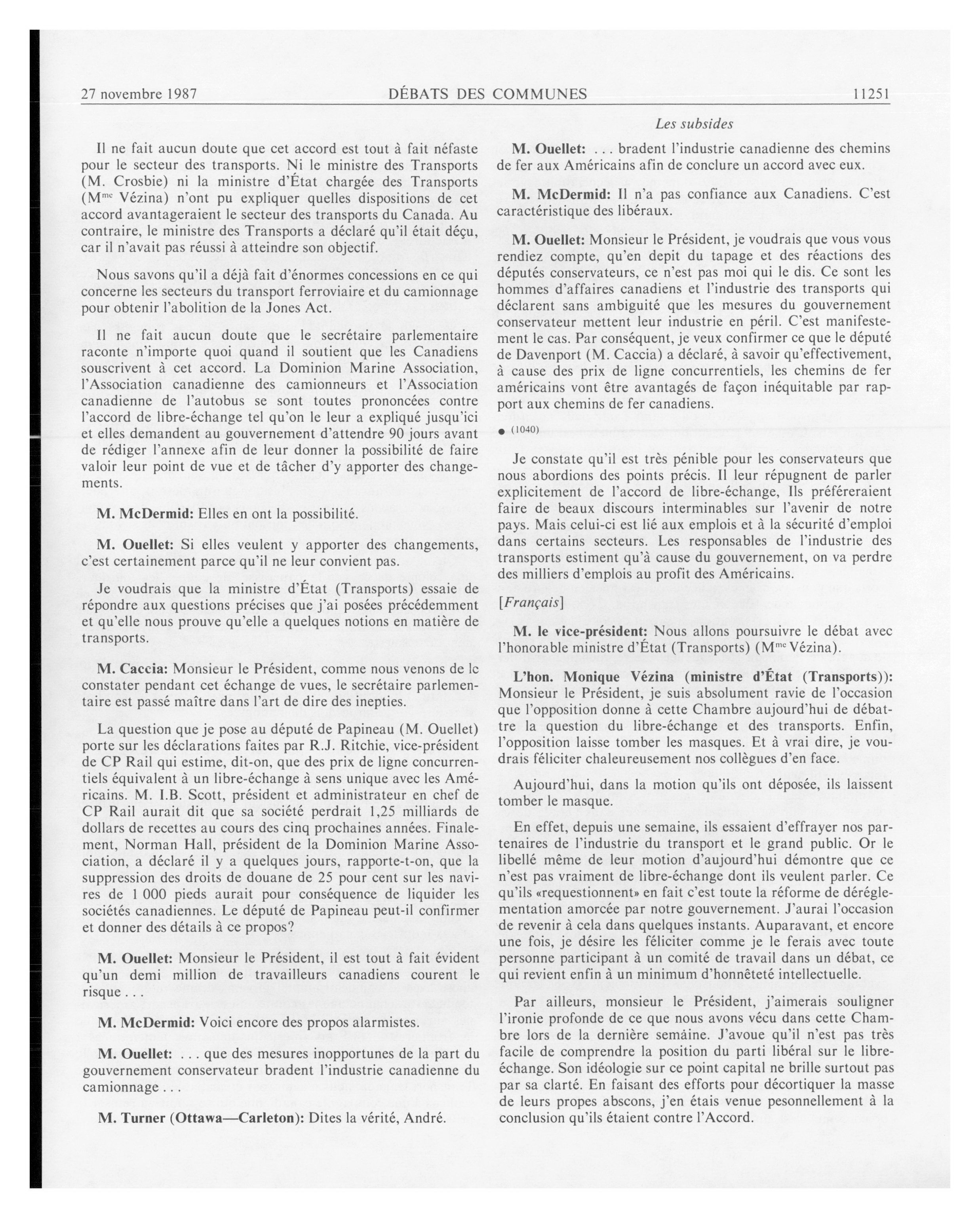 27 novembre 1987 DÉBATS DES COMMUNES 11251

Les subsides

Il ne fait aucun doute que cet accord est tout à fait néfaste pour le secteur des transports. Ni le ministre des Transports (M. Crosbie) ni la ministre d'État chargée des Transports (M$^{me}$ Vézina) n'ont pu expliquer quelles dispositions de cet accord avantageraient le secteur des transports du Canada. Au contraire, le ministre des Transports a déclaré qu'il était déçu, car il n'avait pas réussi à atteindre son objectif.

Nous savons qu'il a déjà fait d'énormes concessions en ce qui concerne les secteurs du transport ferroviaire et du camionnage pour obtenir l'abolition de la Jones Act.

Il ne fait aucun doute que le secrétaire parlementaire raconte n'importe quoi quand il soutient que les Canadiens souscrivent à cet accord. La Dominion Marine Association, l'Association canadienne des camionneurs et l'Association canadienne de l'autobus se sont toutes prononcées contre l'accord de libre-échange tel qu'on le leur a expliqué jusqu'ici et elles demandent au gouvernement d'attendre 90 jours avant de rédiger l'annexe afin de leur donner la possibilité de faire valoir leur point de vue et de tâcher d'y apporter des changements.

M. McDermid: Elles en ont la possibilité.

M. Ouellet: Si elles veulent y apporter des changements, c'est certainement parce qu'il ne leur convient pas.

Je voudrais que la ministre d'État (Transports) essaie de répondre aux questions précises que j'ai posées précédemment et qu'elle nous prouve qu'elle a quelques notions en matière de transports.

M. Caccia: Monsieur le Président, comme nous venons de le constater pendant cet échange de vues, le secrétaire parlementaire est passé maître dans l'art de dire des inepties.

La question que je pose au député de Papineau (M. Ouellet) porte sur les déclarations faites par R.J. Ritchie, vice-président de CP Rail qui estime, dit-on, que des prix de ligne concurrentiels équivalent à un libre-échange à sens unique avec les Américains. M. I.B. Scott, président et administrateur en chef de CP Rail aurait dit que sa société perdrait 1,25 milliards de dollars de recettes au cours des cinq prochaines années. Finalement, Norman Hall, président de la Dominion Marine Association, a déclaré il y a quelques jours, rapporte-t-on, que la suppression des droits de douane de 25 pour cent sur les navires de 1 000 pieds aurait pour conséquence de liquider les sociétés canadiennes. Le député de Papineau peut-il confirmer et donner des détails à ce propos?

M. Ouellet: Monsieur le Président, il est tout à fait évident qu'un demi million de travailleurs canadiens courent le risque . . .

M. McDermid: Voici encore des propos alarmistes.

M. Ouellet: . . . que des mesures inopportunes de la part du gouvernement conservateur bradent l'industrie canadienne du camionnage . . .

M. Turner (Ottawa—Carleton): Dites la vérité, André.

M. Ouellet: . . . bradent l'industrie canadienne des chemins de fer aux Américains afin de conclure un accord avec eux.

M. McDermid: Il n'a pas confiance aux Canadiens. C'est caractéristique des libéraux.

M. Ouellet: Monsieur le Président, je voudrais que vous vous rendiez compte, qu'en depit du tapage et des réactions des députés conservateurs, ce n'est pas moi qui le dis. Ce sont les hommes d'affaires canadiens et l'industrie des transports qui déclarent sans ambiguité que les mesures du gouvernement conservateur mettent leur industrie en péril. C'est manifestement le cas. Par conséquent, je veux confirmer ce que le député de Davenport (M. Caccia) a déclaré, à savoir qu'effectivement, à cause des prix de ligne concurrentiels, les chemins de fer américains vont être avantagés de façon inéquitable par rapport aux chemins de fer canadiens.

● (1040)

Je constate qu'il est très pénible pour les conservateurs que nous abordions des points précis. Il leur répugnent de parler explicitement de l'accord de libre-échange, Ils préféreraient faire de beaux discours interminables sur l'avenir de notre pays. Mais celui-ci est lié aux emplois et à la sécurité d'emploi dans certains secteurs. Les responsables de l'industrie des transports estiment qu'à cause du gouvernement, on va perdre des milliers d'emplois au profit des Américains.

[Français]

M. le vice-président: Nous allons poursuivre le débat avec l'honorable ministre d'État (Transports) (M$^{me}$ Vézina).

L'hon. Monique Vézina (ministre d'État (Transports)): Monsieur le Président, je suis absolument ravie de l'occasion que l'opposition donne à cette Chambre aujourd'hui de débattre la question du libre-échange et des transports. Enfin, l'opposition laisse tomber les masques. Et à vrai dire, je voudrais féliciter chaleureusement nos collègues d'en face.

Aujourd'hui, dans la motion qu'ils ont déposée, ils laissent tomber le masque.

En effet, depuis une semaine, ils essaient d'effrayer nos partenaires de l'industrie du transport et le grand public. Or le libellé même de leur motion d'aujourd'hui démontre que ce n'est pas vraiment de libre-échange dont ils veulent parler. Ce qu'ils «requestionnent» en fait c'est toute la réforme de déréglementation amorcée par notre gouvernement. J'aurai l'occasion de revenir à cela dans quelques instants. Auparavant, et encore une fois, je désire les féliciter comme je le ferais avec toute personne participant à un comité de travail dans un débat, ce qui revient enfin à un minimum d'honnêteté intellectuelle.

Par ailleurs, monsieur le Président, j'aimerais souligner l'ironie profonde de ce que nous avons vécu dans cette Chambre lors de la dernière semaine. J'avoue qu'il n'est pas très facile de comprendre la position du parti libéral sur le libre-échange. Son idéologie sur ce point capital ne brille surtout pas par sa clarté. En faisant des efforts pour décortiquer la masse de leurs propes abscons, j'en étais venue pesonnellement à la conclusion qu'ils étaient contre l'Accord.